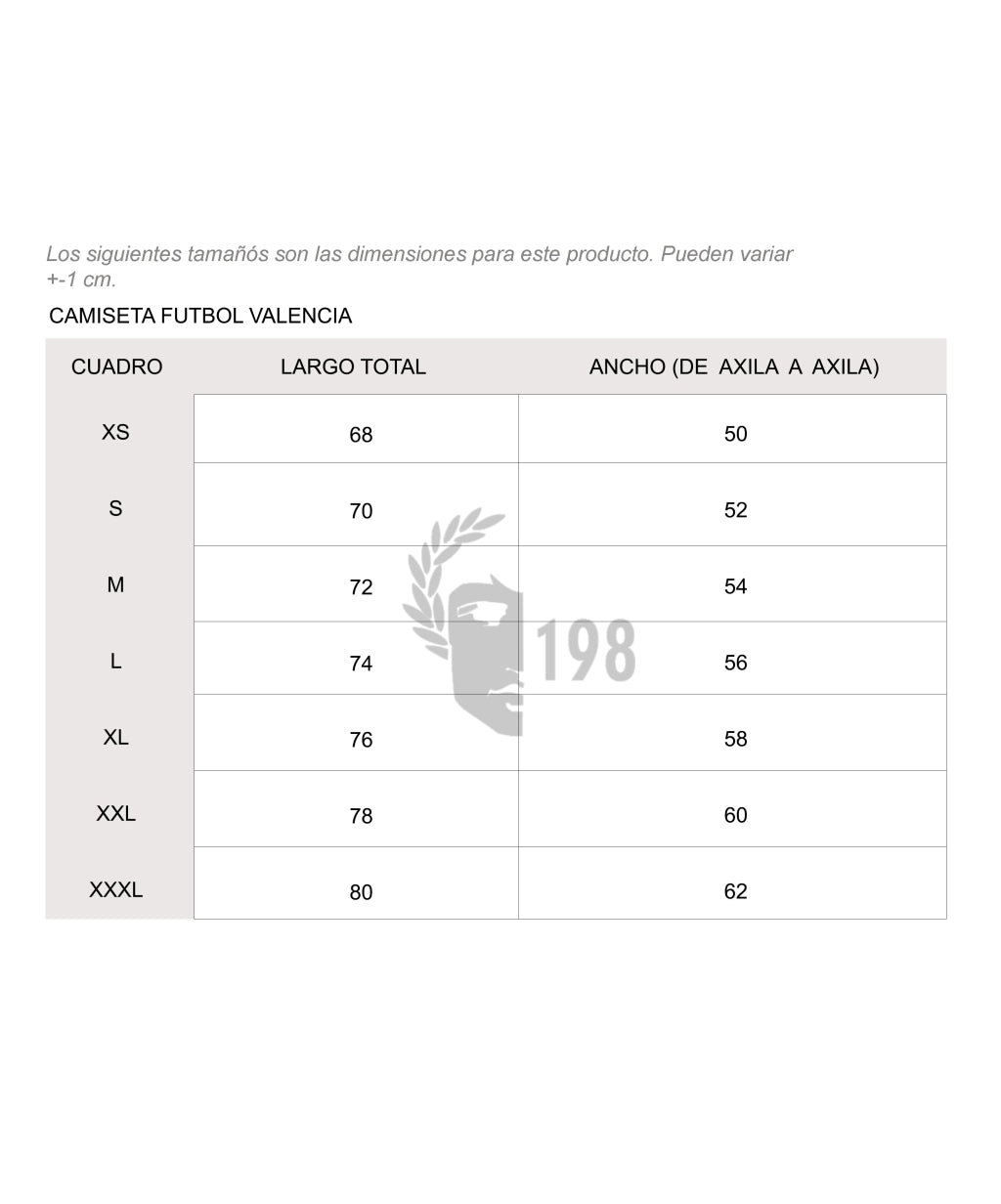 Los siguientes tamañós son las dimensiones para este producto. Pueden variar +-1 cm.

CAMISETA FUTBOL VALENCIA

| CUADRO | LARGO TOTAL | ANCHO (DE AXILA A AXILA) |
|---|---|---|
| XS | 68 | 50 |
| S | 70 | 52 |
| M | 72 | 54 |
| L | 74 | 56 |
| XL | 76 | 58 |
| XXL | 78 | 60 |
| XXXL | 80 | 62 |

198